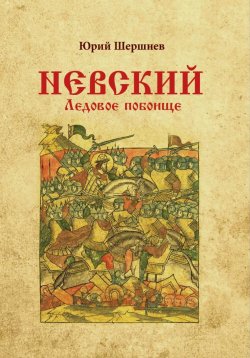 Юрий Шершнев

НЕВСКИЙ
Ледовое побоище